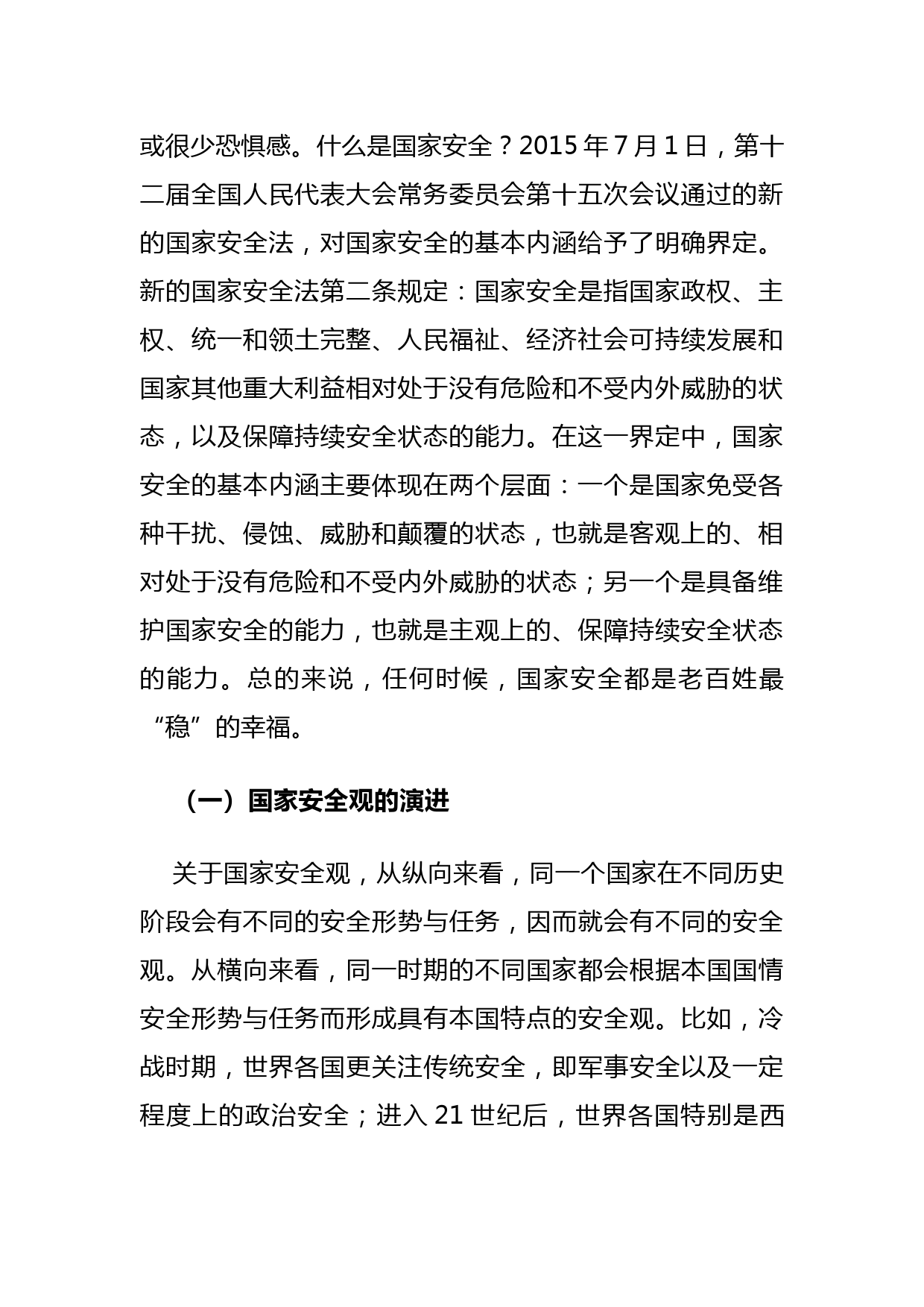 或很少恐惧感。什么是国家安全？2015 年 7 月 1 日，第十二届全国人民代表大会常务委员会第十五次会议通过的新的国家安全法，对国家安全的基本内涵给予了明确界定。新的国家安全法第二条规定：国家安全是指国家政权、主权、统一和领土完整、人民福祉、经济社会可持续发展和国家其他重大利益相对处于没有危险和不受内外威胁的状态，以及保障持续安全状态的能力。在这一界定中，国家安全的基本内涵主要体现在两个层面：一个是国家免受各种干扰、侵蚀、威胁和颠覆的状态，也就是客观上的、相对处于没有危险和不受内外威胁的状态；另一个是具备维护国家安全的能力，也就是主观上的、保障持续安全状态的能力。总的来说，任何时候，国家安全都是老百姓最“稳”的幸福。

（一）国家安全观的演进

关于国家安全观，从纵向来看，同一个国家在不同历史阶段会有不同的安全形势与任务，因而就会有不同的安全观。从横向来看，同一时期的不同国家都会根据本国国情安全形势与任务而形成具有本国特点的安全观。比如，冷战时期，世界各国更关注传统安全，即军事安全以及一定程度上的政治安全；进入 21 世纪后，世界各国特别是西